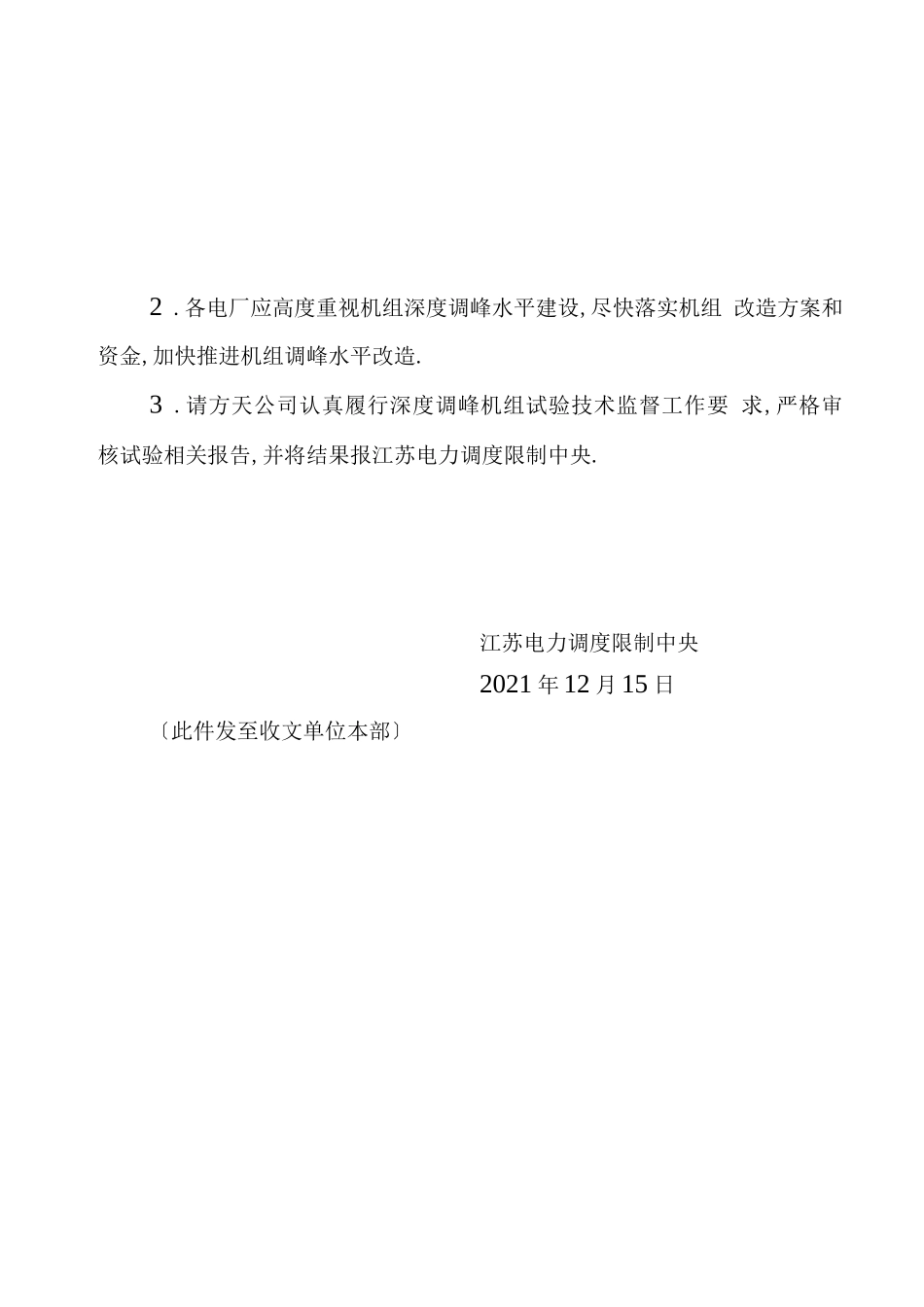 2．各电厂应高度重视机组深度调峰水平建设,尽快落实机组 改造方案和资金,加快推进机组调峰水平改造.

3．请方天公司认真履行深度调峰机组试验技术监督工作要 求,严格审核试验相关报告,并将结果报江苏电力调度限制中央.

江苏电力调度限制中央

2021年12月15日

〔此件发至收文单位本部〕